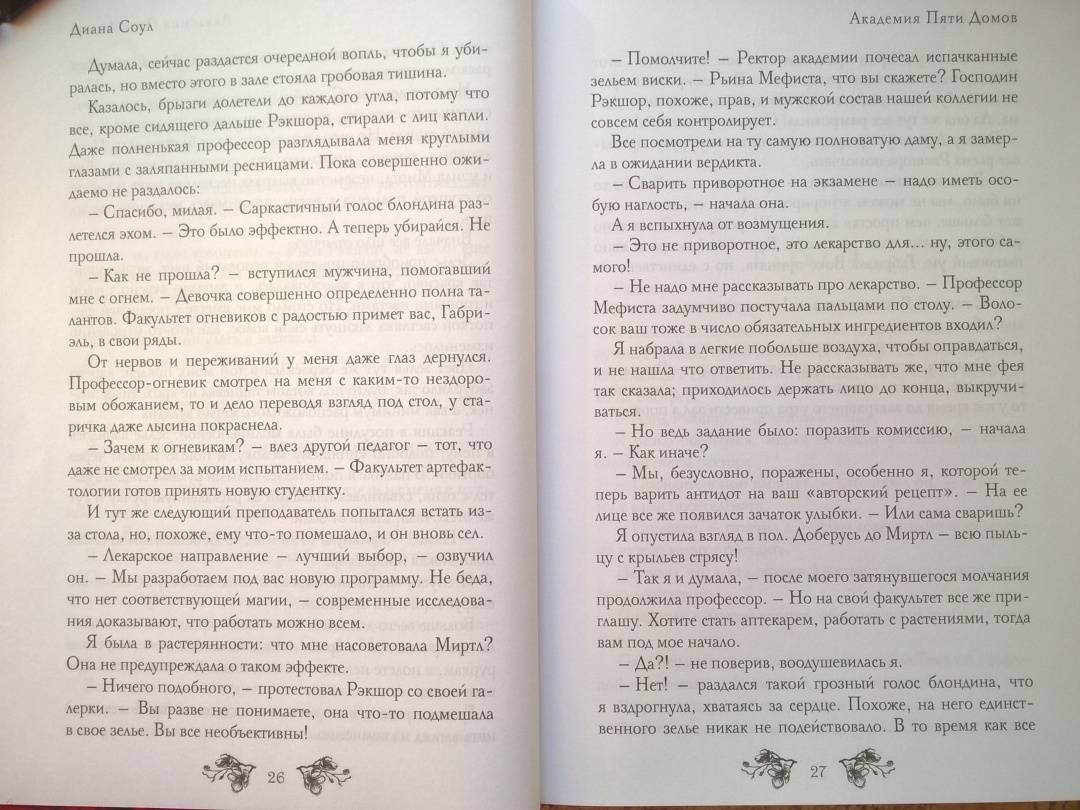 Диана Соул

Думала, сейчас раздастся очередной вопль, чтобы я убиралась, но вместо этого в зале стояла гробовая тишина.

Казалось, брызги долетели до каждого угла, потому что все, кроме сидящего дальше Рэкшора, стирали с лиц капли. Даже полненькая профессор разглядывала меня круглыми глазами с заляпанными ресницами. Пока совершенно ожидаемо не раздалось:

– Спасибо, милая. – Саркастичный голос блондина разлетелся эхом. – Это было эффектно. А теперь убирайся. Не прошла.

– Как не прошла? – вступился мужчина, помогавший мне с огнем. – Девочка совершенно определенно полна талантов. Факультет огневиков с радостью примет вас, Габриэль, в свои ряды.

От нервов и переживаний у меня даже глаз дернулся. Профессор-огневик смотрел на меня с каким-то нездоровым обожанием, то и дело переводя взгляд под стол, у старичка даже лысина покраснела.

– Зачем к огневикам? – влез другой педагог – тот, что даже не смотрел за моим испытанием. – Факультет артефактологии готов принять новую студентку.

И тут же следующий преподаватель попытался встать из-за стола, но, похоже, ему что-то помешало, и он вновь сел.

– Лекарское направление – лучший выбор, – озвучил он. – Мы разработаем под вас новую программу. Не беда, что нет соответствующей магии, – современные исследования доказывают, что работать можно всем.

Я была в растерянности: что мне насоветовала Миртл? Она не предупреждала о таком эффекте.

– Ничего подобного, – протестовал Рэкшор со своей галерки. – Вы разве не понимаете, она что-то подмешала в свое зелье. Вы все необъективны!

26

Академия Пяти Домов

– Помолчите! – Ректор академии почесал испачканные зельем виски. – Рьина Мефиста, что вы скажете? Господин Рэкшор, похоже, прав, и мужской состав нашей коллегии не совсем себя контролирует.

Все посмотрели на ту самую полноватую даму, а я замерла в ожидании вердикта.

– Сварить приворотное на экзамене – надо иметь особую наглость, – начала она.

А я вспыхнула от возмущения.

– Это не приворотное, это лекарство для... ну, этого самого!

– Не надо мне рассказывать про лекарство. – Профессор Мефиста задумчиво постучала пальцами по столу. – Волосок ваш тоже в число обязательных ингредиентов входил?

Я набрала в легкие побольше воздуха, чтобы оправдаться, и не нашла что ответить. Не рассказывать же, что мне фея так сказала; приходилось держать лицо до конца, выкручиваться.

– Но ведь задание было: поразить комиссию, – начала я. – Как иначе?

– Мы, безусловно, поражены, особенно я, которой теперь варить антидот на ваш «авторский рецепт». – На ее лице все же появился зачаток улыбки. – Или сама сваришь?

Я опустила взгляд в пол. Доберусь до Миртл – всю пыльцу с крыльев стрясу!

– Так я и думала, – после моего затянувшегося молчания продолжила профессор. – Но на свой факультет все же приглашу. Хотите стать аптекарем, работать с растениями, тогда вам под мое начало.

– Да?! – не поверив, воодушевилась я.

– Нет! – раздался такой грозный голос блондина, что я вздрогнула, хватаясь за сердце. Похоже, на него единственного зелье никак не подействовало. В то время как все

27